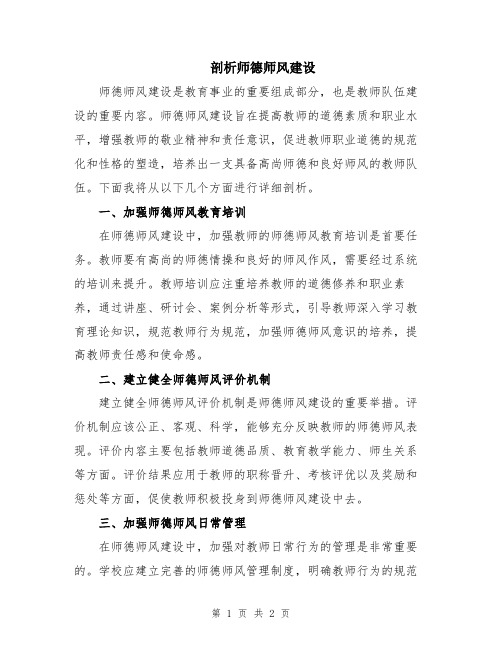 剖析师德师风建设

师德师风建设是教育事业的重要组成部分，也是教师队伍建设的重要内容。师德师风建设旨在提高教师的道德素质和职业水平，增强教师的敬业精神和责任意识，促进教师职业道德的规范化和性格的塑造，培养出一支具备高尚师德和良好师风的教师队伍。下面我将从以下几个方面进行详细剖析。

一、加强师德师风教育培训

在师德师风建设中，加强教师的师德师风教育培训是首要任务。教师要有高尚的师德情操和良好的师风作风，需要经过系统的培训来提升。教师培训应注重培养教师的道德修养和职业素养，通过讲座、研讨会、案例分析等形式，引导教师深入学习教育理论知识，规范教师行为规范，加强师德师风意识的培养，提高教师责任感和使命感。

二、建立健全师德师风评价机制

建立健全师德师风评价机制是师德师风建设的重要举措。评价机制应该公正、客观、科学，能够充分反映教师的师德师风表现。评价内容主要包括教师道德品质、教育教学能力、师生关系等方面。评价结果应用于教师的职称晋升、考核评优以及奖励和惩处等方面，促使教师积极投身到师德师风建设中去。

三、加强师德师风日常管理

在师德师风建设中，加强对教师日常行为的管理是非常重要的。学校应建立完善的师德师风管理制度，明确教师行为的规范

第 1 页 共 2 页